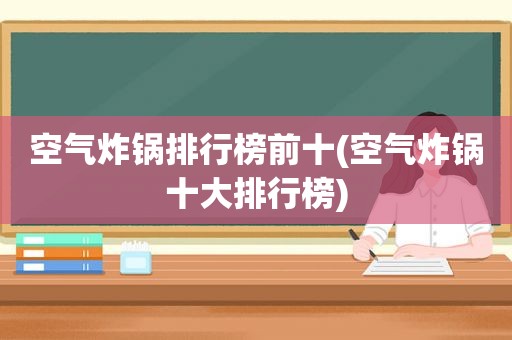 空气炸锅排行榜前十(空气炸锅十大排行榜)